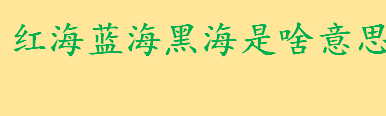 红海蓝海黑海是啥意思